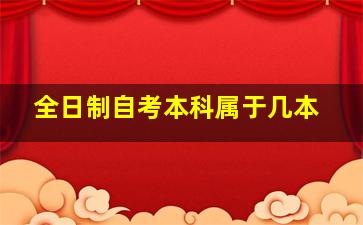 全日制自考本科属于几本